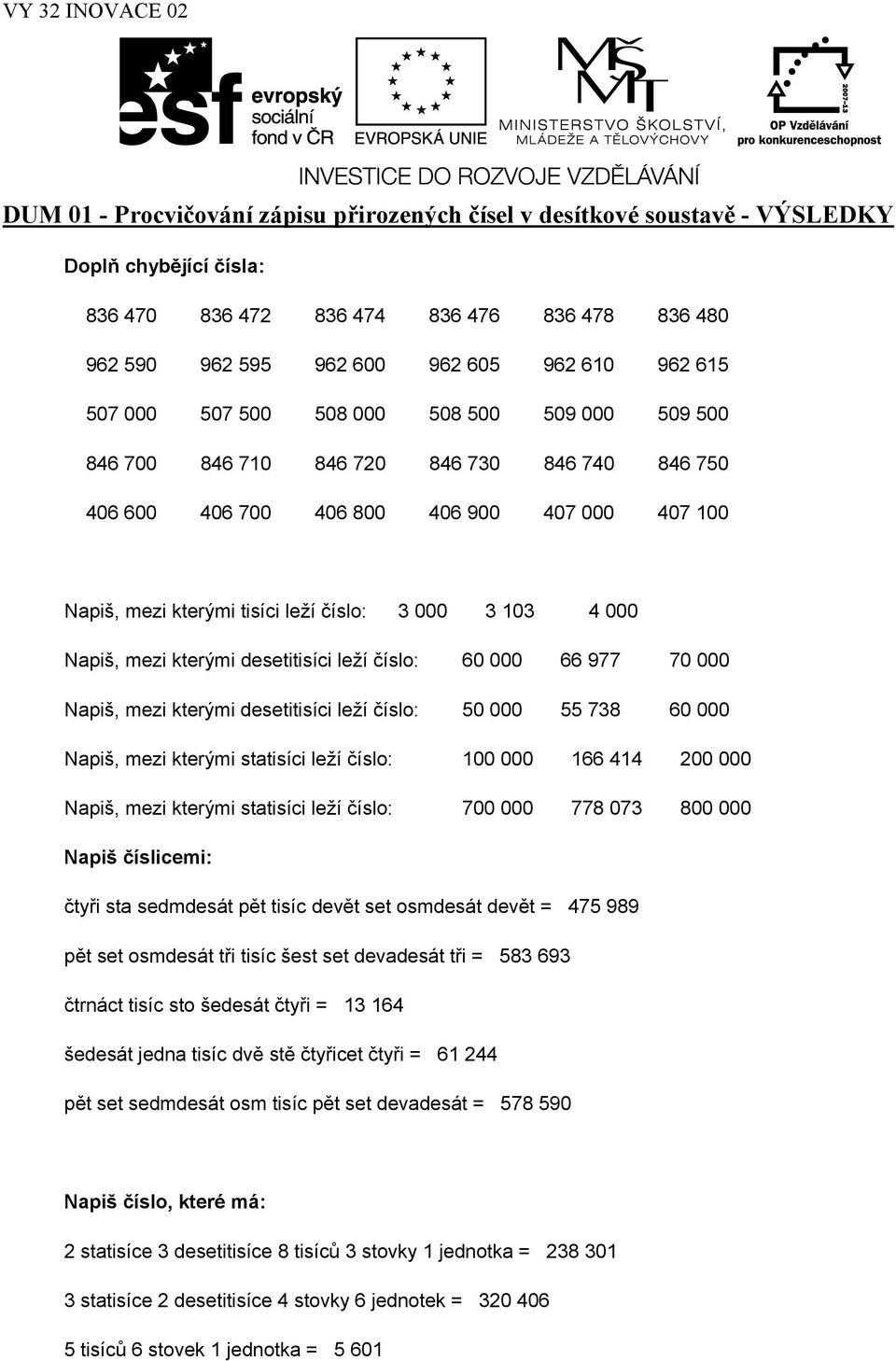 VY 32 INOVACE 02

esf evropský sociální fond v ČR

EVROPSKÁ UNIE

MŠMT MINISTERSTVO ŠKOLSTVÍ, MLÁDEŽE A TĚLOVÝCHOVY

2007-13 OP Vzdělávání pro konkurenceschopnost

INVESTICE DO ROZVOJE VZDĚLÁVÁNÍ

DUM 01 - Procvičování zápisu přirozených čísel v desítkové soustavě - VÝSLEDKY

Doplň chybějící čísla:

| 836 470 | 836 472 | 836 474 | 836 476 | 836 478 | 836 480 |
|---|---|---|---|---|---|
| 962 590 | 962 595 | 962 600 | 962 605 | 962 610 | 962 615 |
| 507 000 | 507 500 | 508 000 | 508 500 | 509 000 | 509 500 |
| 846 700 | 846 710 | 846 720 | 846 730 | 846 740 | 846 750 |
| 406 600 | 406 700 | 406 800 | 406 900 | 407 000 | 407 100 |

Napiš, mezi kterými tisíci leží číslo: 3 000 3 103 4 000

Napiš, mezi kterými desetitisíci leží číslo: 60 000 66 977 70 000

Napiš, mezi kterými desetitisíci leží číslo: 50 000 55 738 60 000

Napiš, mezi kterými statisíci leží číslo: 100 000 166 414 200 000

Napiš, mezi kterými statisíci leží číslo: 700 000 778 073 800 000

Napiš číslicemi:

čtyři sta sedmdesát pět tisíc devět set osmdesát devět = 475 989

pět set osmdesát tři tisíc šest set devadesát tři = 583 693

čtrnáct tisíc sto šedesát čtyři = 13 164

šedesát jedna tisíc dvě stě čtyřicet čtyři = 61 244

pět set sedmdesát osm tisíc pět set devadesát = 578 590

Napiš číslo, které má:

2 statisíce 3 desetitisíce 8 tisíců 3 stovky 1 jednotka = 238 301

3 statisíce 2 desetitisíce 4 stovky 6 jednotek = 320 406

5 tisíců 6 stovek 1 jednotka = 5 601